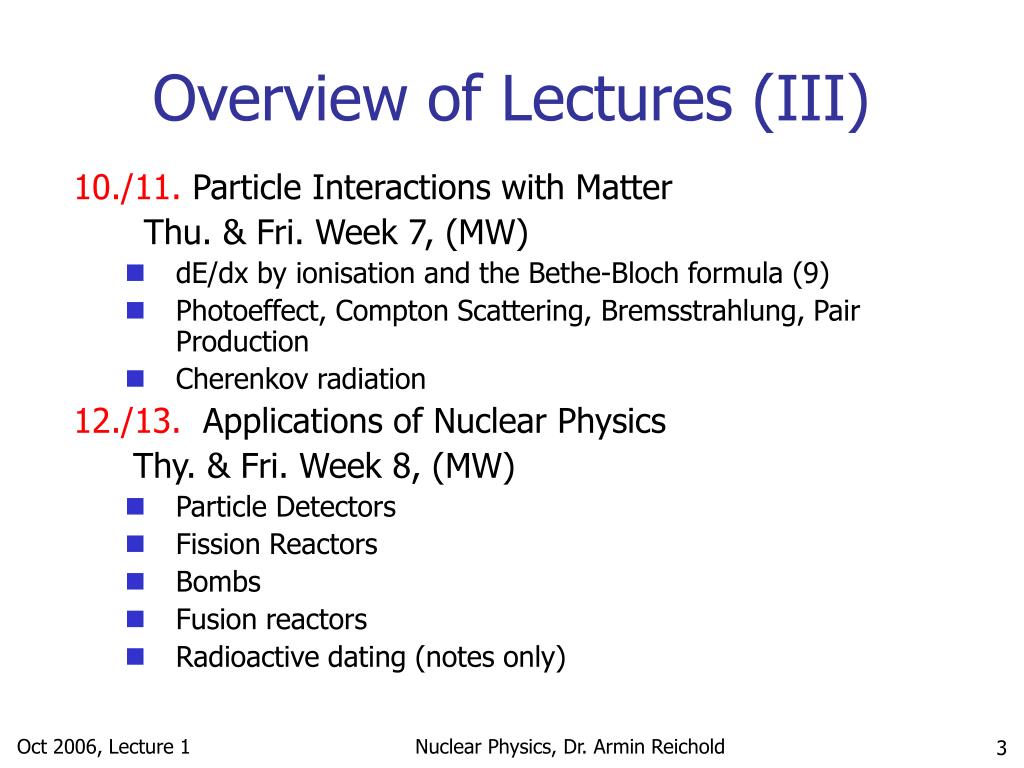 Overview of Lectures (III)

10./11. Particle Interactions with Matter
Thu. & Fri. Week 7, (MW)

- dE/dx by ionisation and the Bethe-Bloch formula (9)
- Photoeffect, Compton Scattering, Bremsstrahlung, Pair Production
- Cherenkov radiation

12./13. Applications of Nuclear Physics
Thy. & Fri. Week 8, (MW)

- Particle Detectors
- Fission Reactors
- Bombs
- Fusion reactors
- Radioactive dating (notes only)

Oct 2006, Lecture 1 Nuclear Physics, Dr. Armin Reichold 3